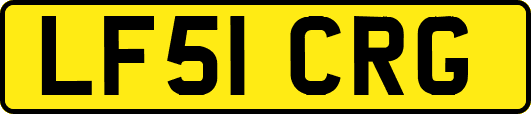 LF51 CRG